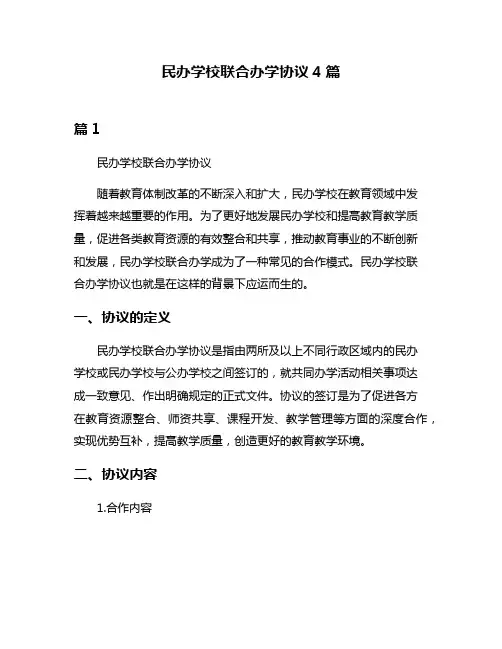 民办学校联合办学协议 4 篇

篇 1

民办学校联合办学协议

随着教育体制改革的不断深入和扩大，民办学校在教育领域中发挥着越来越重要的作用。为了更好地发展民办学校和提高教育教学质量，促进各类教育资源的有效整合和共享，推动教育事业的不断创新和发展，民办学校联合办学成为了一种常见的合作模式。民办学校联合办学协议也就是在这样的背景下应运而生的。

一、协议的定义

民办学校联合办学协议是指由两所及以上不同行政区域内的民办学校或民办学校与公办学校之间签订的，就共同办学活动相关事项达成一致意见、作出明确规定的正式文件。协议的签订是为了促进各方在教育资源整合、师资共享、课程开发、教学管理等方面的深度合作，实现优势互补，提高教学质量，创造更好的教育教学环境。

二、协议内容

1.合作内容